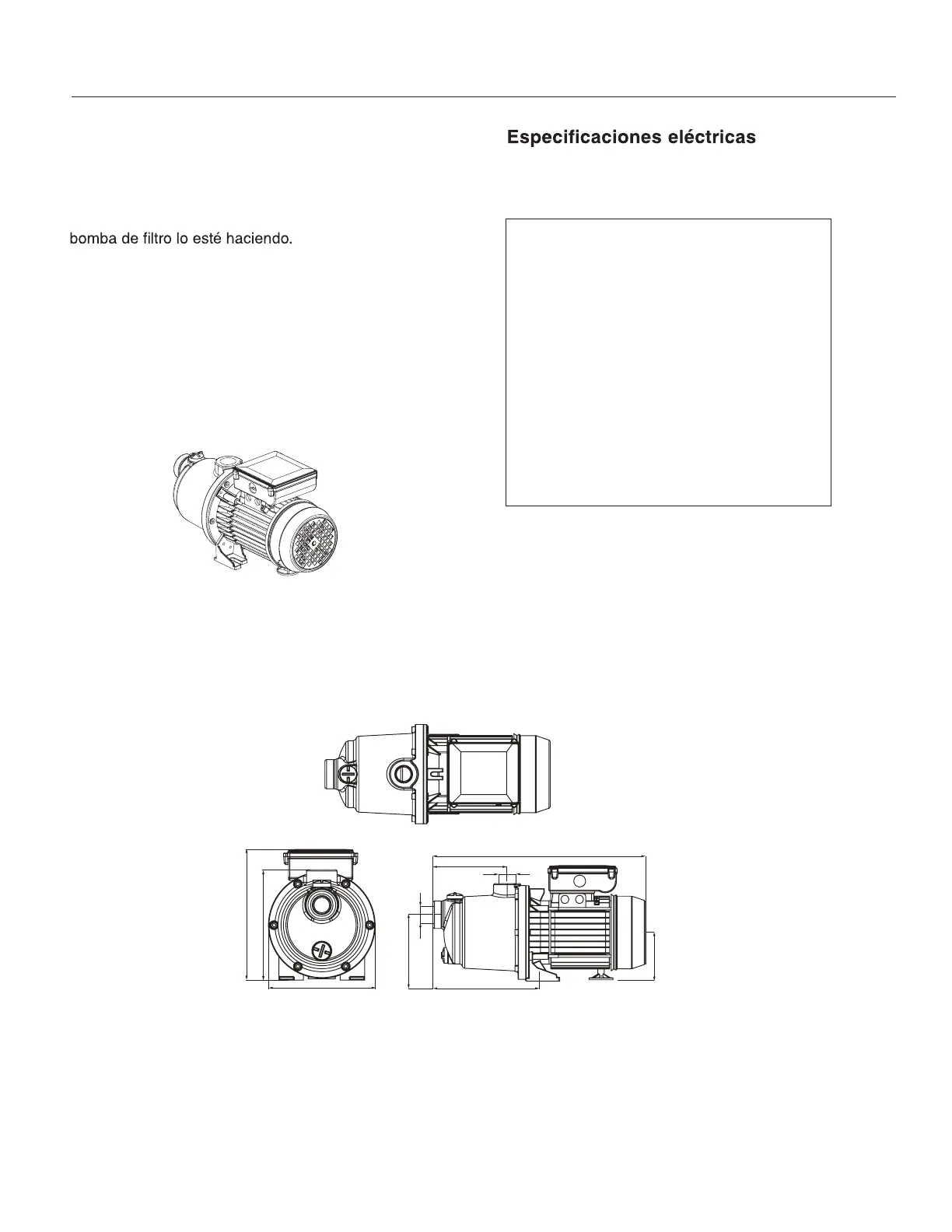 Especificaciones eléctricas

bomba de filtro lo esté haciendo.